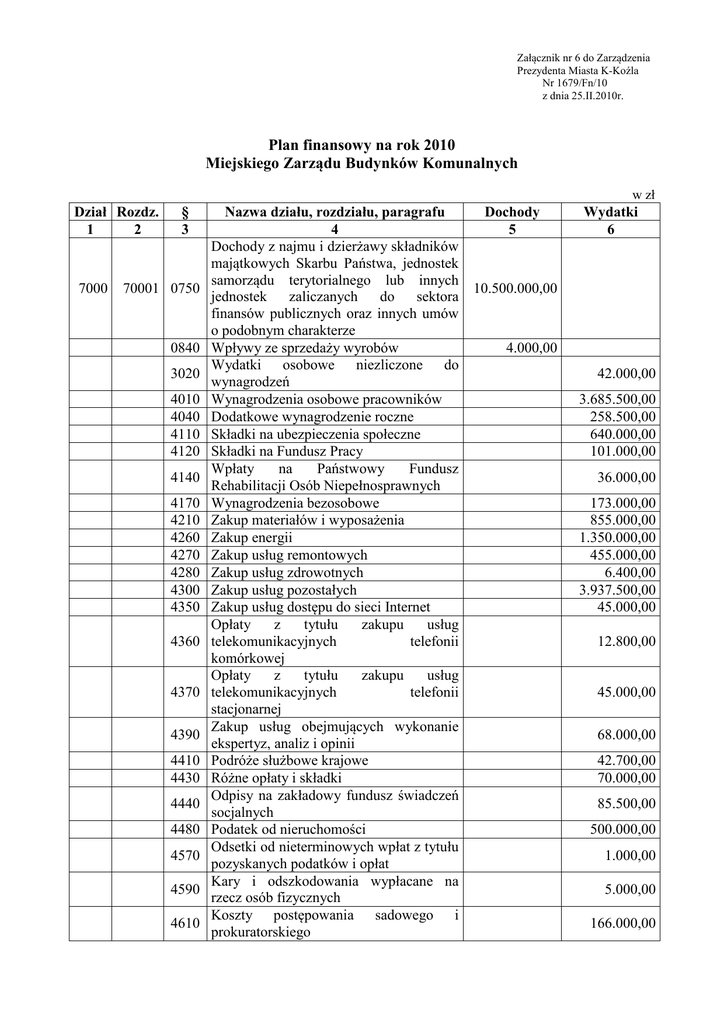 Załącznik nr 6 do Zarządzenia
Prezydenta Miasta K-Koźla
Nr 1679/Fn/10
z dnia 25.II.2010r.

Plan finansowy na rok 2010
Miejskiego Zarządu Budynków Komunalnych

w zł

| Dział | Rozdz. | § | Nazwa działu, rozdziału, paragrafu | Dochody | Wydatki |
|---|---|---|---|---|---|
| 1 | 2 | 3 | 4 | 5 | 6 |
| 7000 | 70001 | 0750 | Dochody z najmu i dzierżawy składników majątkowych Skarbu Państwa, jednostek samorządu terytorialnego lub innych jednostek zaliczanych do sektora finansów publicznych oraz innych umów o podobnym charakterze | 10.500.000,00 | |
| | | 0840 | Wpływy ze sprzedaży wyrobów | 4.000,00 | |
| | | 3020 | Wydatki osobowe niezliczone do wynagrodzeń | | 42.000,00 |
| | | 4010 | Wynagrodzenia osobowe pracowników | | 3.685.500,00 |
| | | 4040 | Dodatkowe wynagrodzenie roczne | | 258.500,00 |
| | | 4110 | Składki na ubezpieczenia społeczne | | 640.000,00 |
| | | 4120 | Składki na Fundusz Pracy | | 101.000,00 |
| | | 4140 | Wpłaty na Państwowy Fundusz Rehabilitacji Osób Niepełnosprawnych | | 36.000,00 |
| | | 4170 | Wynagrodzenia bezosobowe | | 173.000,00 |
| | | 4210 | Zakup materiałów i wyposażenia | | 855.000,00 |
| | | 4260 | Zakup energii | | 1.350.000,00 |
| | | 4270 | Zakup usług remontowych | | 455.000,00 |
| | | 4280 | Zakup usług zdrowotnych | | 6.400,00 |
| | | 4300 | Zakup usług pozostałych | | 3.937.500,00 |
| | | 4350 | Zakup usług dostępu do sieci Internet | | 45.000,00 |
| | | 4360 | Opłaty z tytułu zakupu usług telekomunikacyjnych telefonii komórkowej | | 12.800,00 |
| | | 4370 | Opłaty z tytułu zakupu usług telekomunikacyjnych telefonii stacjonarnej | | 45.000,00 |
| | | 4390 | Zakup usług obejmujących wykonanie ekspertyz, analiz i opinii | | 68.000,00 |
| | | 4410 | Podróże służbowe krajowe | | 42.700,00 |
| | | 4430 | Różne opłaty i składki | | 70.000,00 |
| | | 4440 | Odpisy na zakładowy fundusz świadczeń socjalnych | | 85.500,00 |
| | | 4480 | Podatek od nieruchomości | | 500.000,00 |
| | | 4570 | Odsetki od nieterminowych wpłat z tytułu pozyskanych podatków i opłat | | 1.000,00 |
| | | 4590 | Kary i odszkodowania wypłacane na rzecz osób fizycznych | | 5.000,00 |
| | | 4610 | Koszty postępowania sadowego i prokuratorskiego | | 166.000,00 |